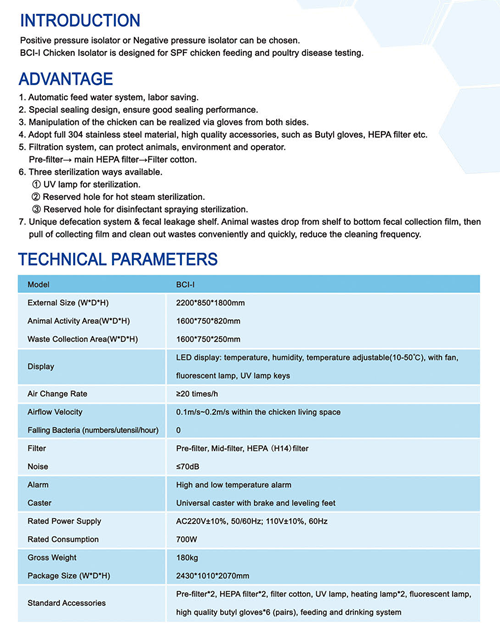 INTRODUCTION

Positive pressure isolator or Negative pressure isolator can be chosen.
BCI-I Chicken Isolator is designed for SPF chicken feeding and poultry disease testing.

ADVANTAGE

1. Automatic feed water system, labor saving.
2. Special sealing design, ensure good sealing performance.
3. Manipulation of the chicken can be realized via gloves from both sides.
4. Adopt full 304 stainless steel material, high quality accessories, such as Butyl gloves, HEPA filter etc.
5. Filtration system, can protect animals, environment and operator.
Pre-filter→ main HEPA filter→Filter cotton.
6. Three sterilization ways available.
① UV lamp for sterilization.
② Reserved hole for hot steam sterilization.
③ Reserved hole for disinfectant spraying sterilization.
7. Unique defecation system & fecal leakage shelf. Animal wastes drop from shelf to bottom fecal collection film, then pull of collecting film and clean out wastes conveniently and quickly, reduce the cleaning frequency.

TECHNICAL PARAMETERS

| Model | BCI-I |
|---|---|
| External Size (W*D*H) | 2200*850*1800mm |
| Animal Activity Area(W*D*H) | 1600*750*820mm |
| Waste Collection Area(W*D*H) | 1600*750*250mm |
| Display | LED display: temperature, humidity, temperature adjustable(10-50℃), with fan, fluorescent lamp, UV lamp keys |
| Air Change Rate | ≥20 times/h |
| Airflow Velocity | 0.1m/s~0.2m/s within the chicken living space |
| Falling Bacteria (numbers/utensil/hour) | 0 |
| Filter | Pre-filter, Mid-filter, HEPA (H14) filter |
| Noise | ≤70dB |
| Alarm | High and low temperature alarm |
| Caster | Universal caster with brake and leveling feet |
| Rated Power Supply | AC220V±10%, 50/60Hz; 110V±10%, 60Hz |
| Rated Consumption | 700W |
| Gross Weight | 180kg |
| Package Size (W*D*H) | 2430*1010*2070mm |
| Standard Accessories | Pre-filter*2, HEPA filter*2, filter cotton, UV lamp, heating lamp*2, fluorescent lamp, high quality butyl gloves*6 (pairs), feeding and drinking system |